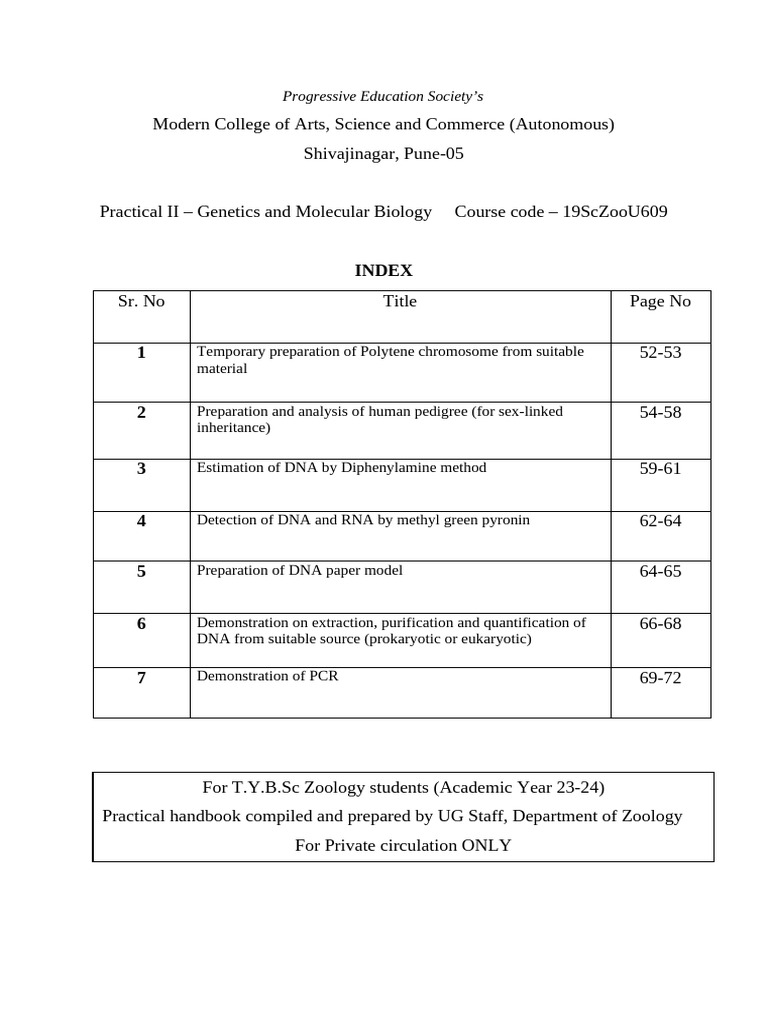 Progressive Education Society's

Modern College of Arts, Science and Commerce (Autonomous)

Shivajinagar, Pune-05

Practical II – Genetics and Molecular Biology Course code – 19ScZooU609

INDEX

| Sr. No | Title | Page No |
|---|---|---|
| 1 | Temporary preparation of Polytene chromosome from suitable material | 52-53 |
| 2 | Preparation and analysis of human pedigree (for sex-linked inheritance) | 54-58 |
| 3 | Estimation of DNA by Diphenylamine method | 59-61 |
| 4 | Detection of DNA and RNA by methyl green pyronin | 62-64 |
| 5 | Preparation of DNA paper model | 64-65 |
| 6 | Demonstration on extraction, purification and quantification of DNA from suitable source (prokaryotic or eukaryotic) | 66-68 |
| 7 | Demonstration of PCR | 69-72 |

For T.Y.B.Sc Zoology students (Academic Year 23-24)
Practical handbook compiled and prepared by UG Staff, Department of Zoology
For Private circulation ONLY